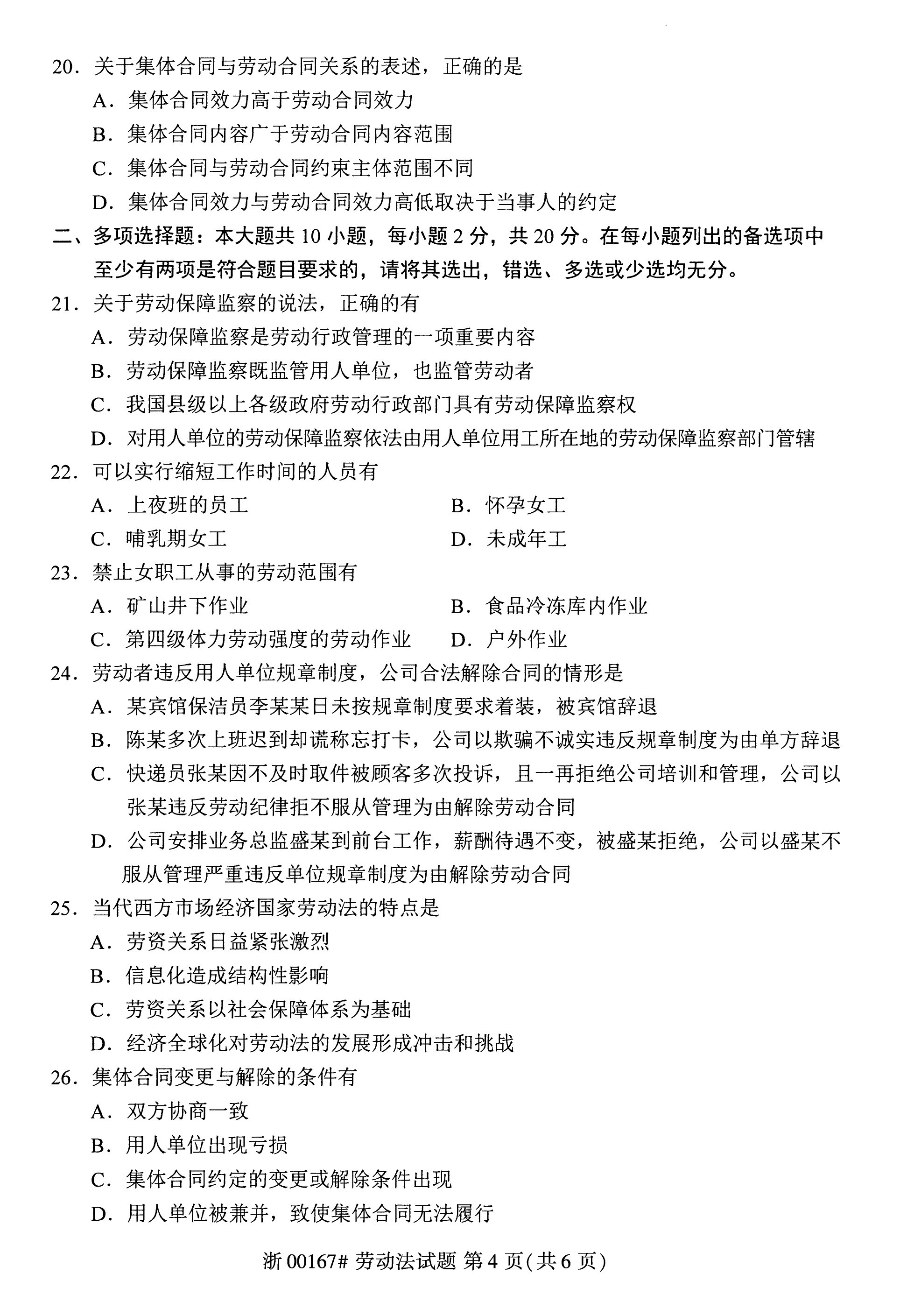 20．关于集体合同与劳动合同关系的表述，正确的是
A．集体合同效力高于劳动合同效力
B．集体合同内容广于劳动合同内容范围
C．集体合同与劳动合同约束主体范围不同
D．集体合同效力与劳动合同效力高低取决于当事人的约定

二、多项选择题：本大题共 10 小题，每小题 2 分，共 20 分。在每小题列出的备选项中至少有两项是符合题目要求的，请将其选出，错选、多选或少选均无分。

21．关于劳动保障监察的说法，正确的有
A．劳动保障监察是劳动行政管理的一项重要内容
B．劳动保障监察既监管用人单位，也监管劳动者
C．我国县级以上各级政府劳动行政部门具有劳动保障监察权
D．对用人单位的劳动保障监察依法由用人单位用工所在地的劳动保障监察部门管辖

22．可以实行缩短工作时间的人员有
A．上夜班的员工
B．怀孕女工
C．哺乳期女工
D．未成年工

23．禁止女职工从事的劳动范围有
A．矿山井下作业
B．食品冷冻库内作业
C．第四级体力劳动强度的劳动作业
D．户外作业

24．劳动者违反用人单位规章制度，公司合法解除合同的情形是
A．某宾馆保洁员李某某日未按规章制度要求着装，被宾馆辞退
B．陈某多次上班迟到却谎称忘打卡，公司以欺骗不诚实违反规章制度为由单方辞退
C．快递员张某因不及时取件被顾客多次投诉，且一再拒绝公司培训和管理，公司以张某违反劳动纪律拒不服从管理为由解除劳动合同
D．公司安排业务总监盛某到前台工作，薪酬待遇不变，被盛某拒绝，公司以盛某不服从管理严重违反单位规章制度为由解除劳动合同

25．当代西方市场经济国家劳动法的特点是
A．劳资关系日益紧张激烈
B．信息化造成结构性影响
C．劳资关系以社会保障体系为基础
D．经济全球化对劳动法的发展形成冲击和挑战

26．集体合同变更与解除的条件有
A．双方协商一致
B．用人单位出现亏损
C．集体合同约定的变更或解除条件出现
D．用人单位被兼并，致使集体合同无法履行

浙 00167# 劳动法试题 第 4 页（共 6 页）